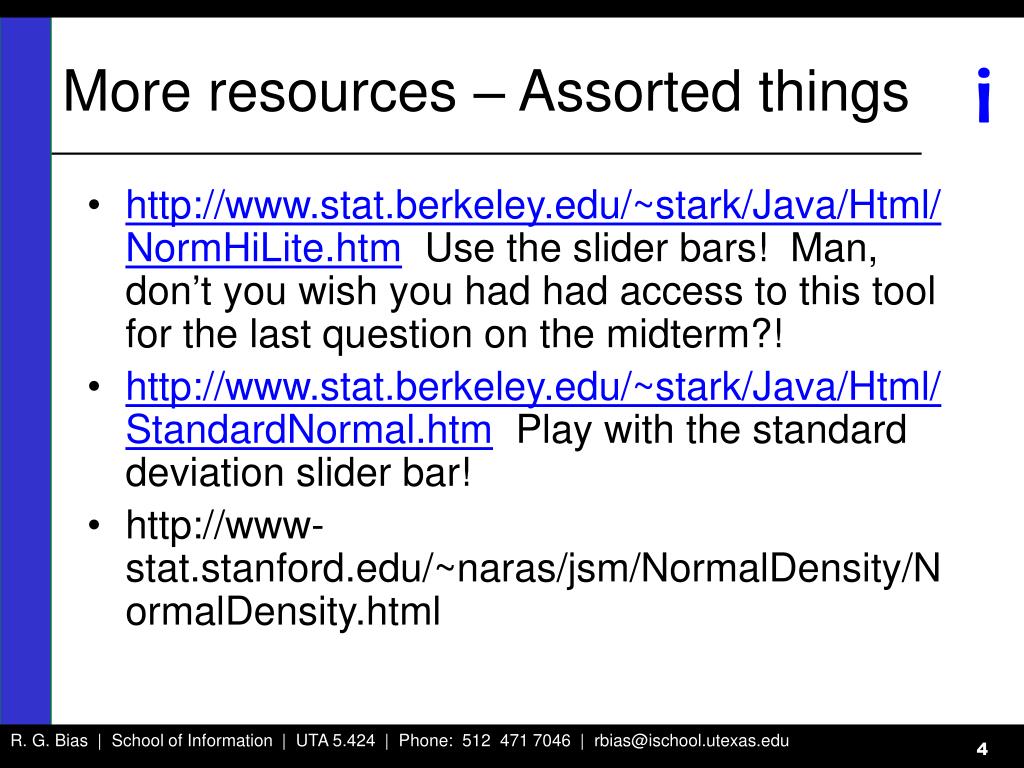 More resources – Assorted things

i

• http://www.stat.berkeley.edu/~stark/Java/Html/NormHiLite.htm Use the slider bars! Man, don't you wish you had had access to this tool for the last question on the midterm?!
• http://www.stat.berkeley.edu/~stark/Java/Html/StandardNormal.htm Play with the standard deviation slider bar!
• http://www-stat.stanford.edu/~naras/jsm/NormalDensity/NormalDensity.html

R. G. Bias | School of Information | UTA 5.424 | Phone: 512 471 7046 | rbias@ischool.utexas.edu

4